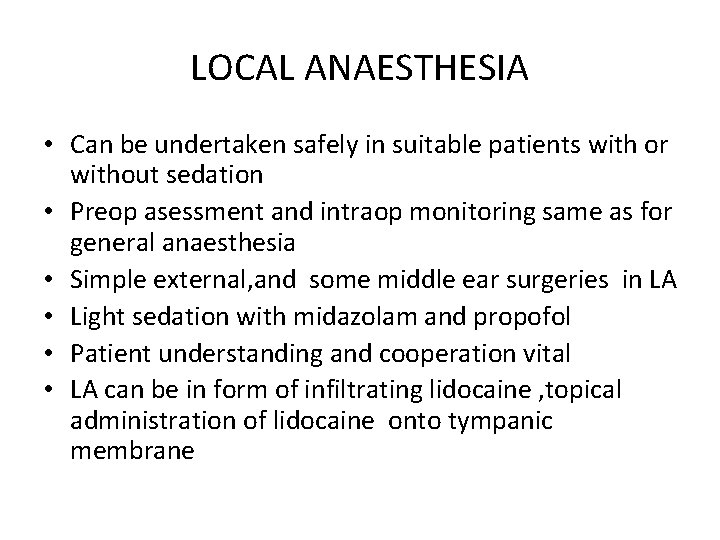 LOCAL ANAESTHESIA

• Can be undertaken safely in suitable patients with or without sedation
• Preop asessment and intraop monitoring same as for general anaesthesia
• Simple external,and some middle ear surgeries in LA
• Light sedation with midazolam and propofol
• Patient understanding and cooperation vital
• LA can be in form of infiltrating lidocaine ,topical administration of lidocaine onto tympanic membrane